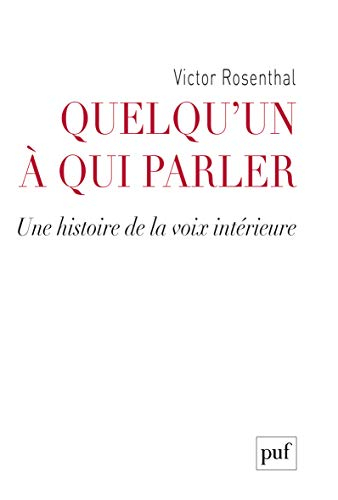 Victor Rosenthal

QUELQU'UN À QUI PARLER

Une histoire de la voix intérieure

puf